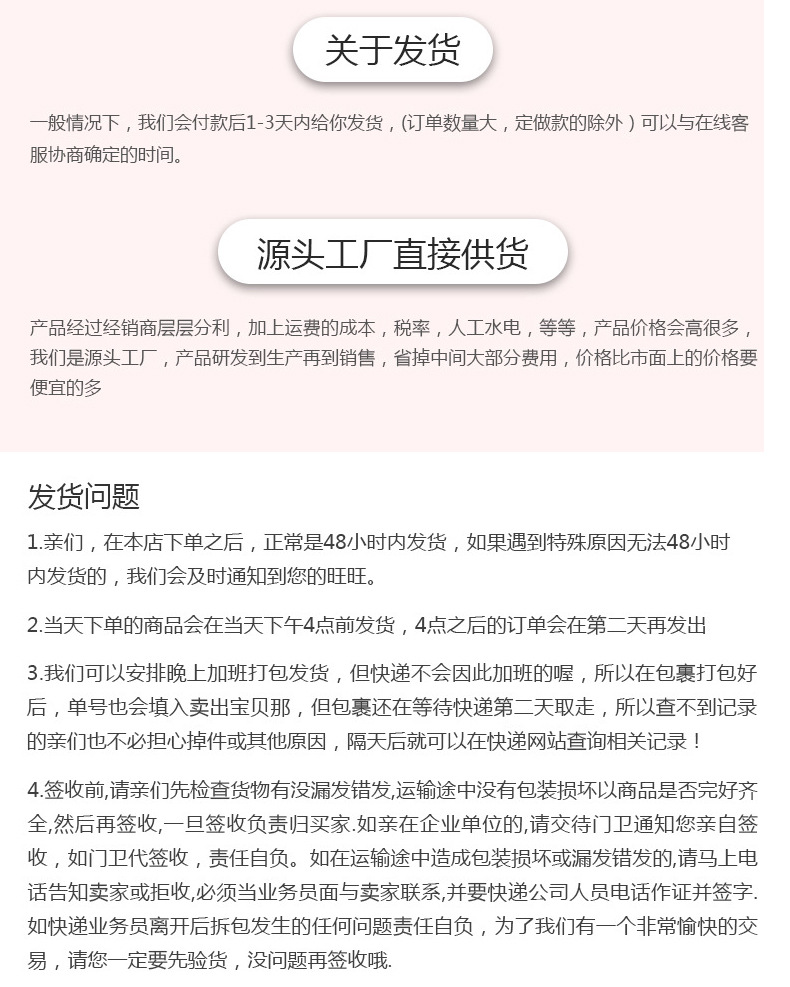 关于发货

一般情况下，我们会付款后1-3天内给你发货，(订单数量大，定做款的除外）可以与在线客服协商确定的时间。

源头工厂直接供货

产品经过经销商层层分利，加上运费的成本，税率，人工水电，等等，产品价格会高很多，我们是源头工厂，产品研发到生产再到销售，省掉中间大部分费用，价格比市面上的价格要便宜的多

发货问题

1.亲们，在本店下单之后，正常是48小时内发货，如果遇到特殊原因无法48小时内发货的，我们会及时通知到您的旺旺。

2.当天下单的商品会在当天下午4点前发货，4点之后的订单会在第二天再发出

3.我们可以安排晚上加班打包发货，但快递不会因此加班的喔，所以在包裹打包好后，单号也会填入卖出宝贝那，但包裹还在等待快递第二天取走，所以查不到记录的亲们也不必担心掉件或其他原因，隔天后就可以在快递网站查询相关记录！

4.签收前,请亲们先检查货物有没漏发错发,运输途中没有包装损坏以商品是否完好齐全,然后再签收,一旦签收负责归买家.如亲在企业单位的,请交待门卫通知您亲自签收，如门卫代签收，责任自负。如在运输途中造成包装损坏或漏发错发的,请马上电话告知卖家或拒收,必须当业务员面与卖家联系,并要快递公司人员电话作证并签字.如快递业务员离开后拆包发生的任何问题责任自负，为了我们有一个非常愉快的交易，请您一定要先验货，没问题再签收哦.